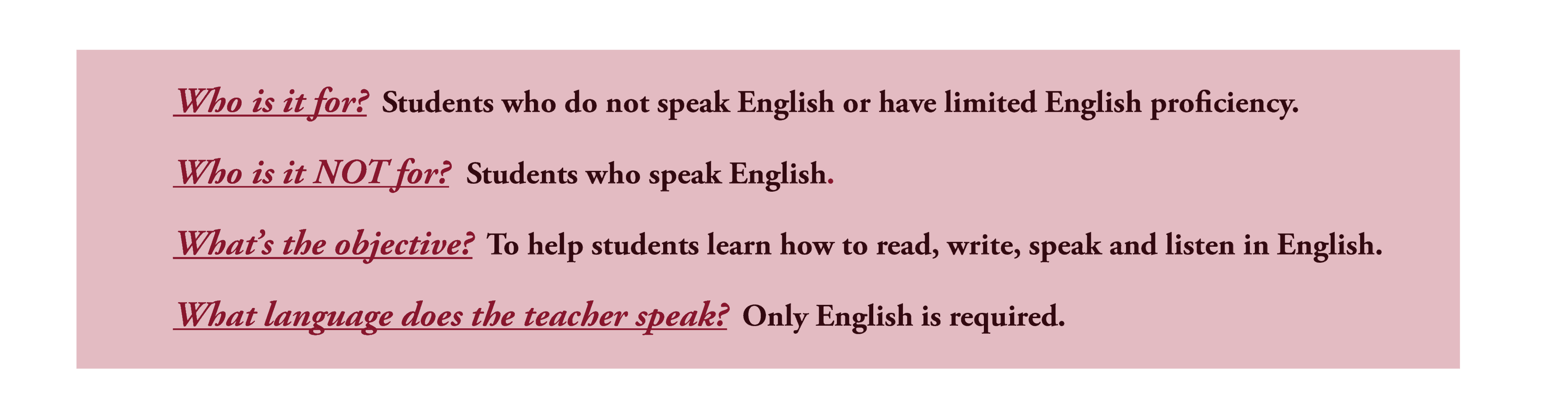 Who is it for? Students who do not speak English or have limited English proficiency.

Who is it NOT for? Students who speak English.

What's the objective? To help students learn how to read, write, speak and listen in English.

What language does the teacher speak? Only English is required.